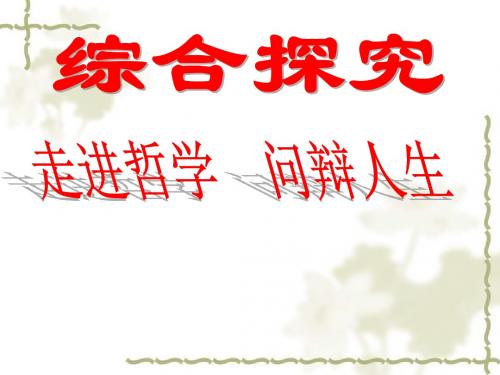 综合探究

走进哲学　问辩人生